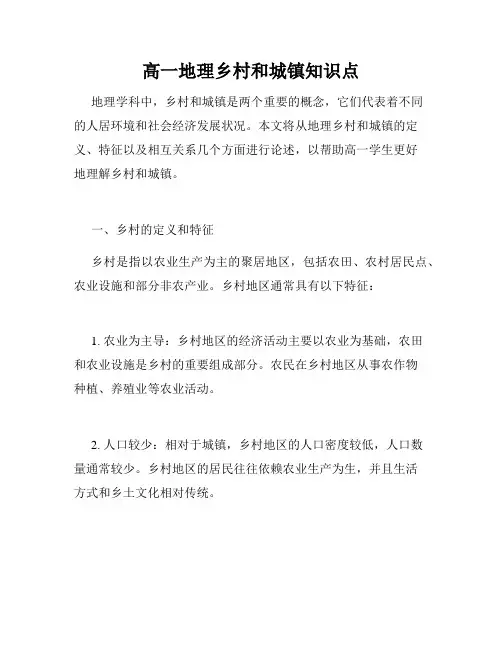 高一地理乡村和城镇知识点

地理学科中，乡村和城镇是两个重要的概念，它们代表着不同的人居环境和社会经济发展状况。本文将从地理乡村和城镇的定义、特征以及相互关系几个方面进行论述，以帮助高一学生更好地理解乡村和城镇。

一、乡村的定义和特征

乡村是指以农业生产为主的聚居地区，包括农田、农村居民点、农业设施和部分非农产业。乡村地区通常具有以下特征：

1. 农业为主导：乡村地区的经济活动主要以农业为基础，农田和农业设施是乡村的重要组成部分。农民在乡村地区从事农作物种植、养殖业等农业活动。

2. 人口较少：相对于城镇，乡村地区的人口密度较低，人口数量通常较少。乡村地区的居民往往依赖农业生产为生，并且生活方式和乡土文化相对传统。